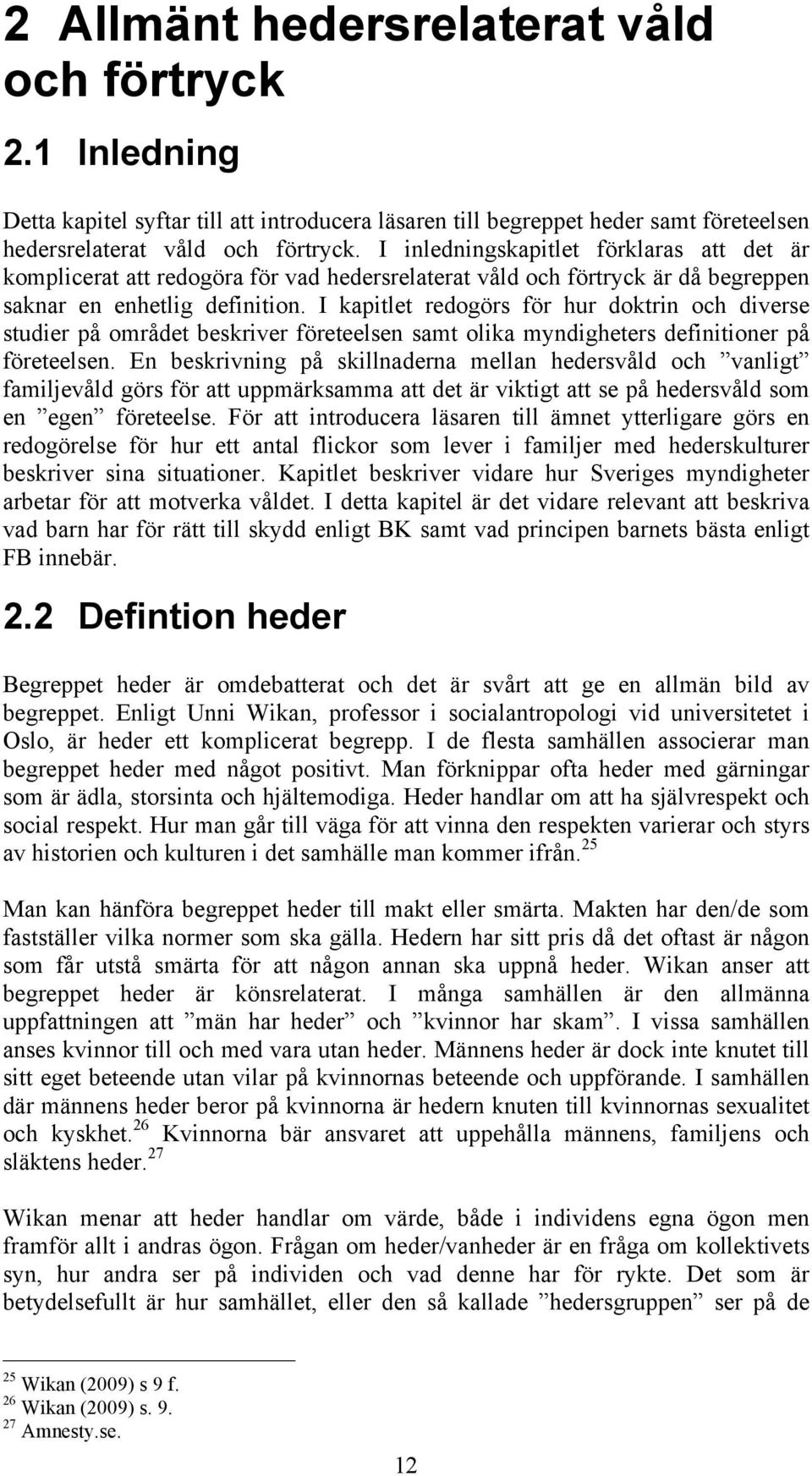 2 Allmänt hedersrelaterat våld och förtryck

2.1 Inledning

Detta kapitel syftar till att introducera läsaren till begreppet heder samt företeelsen hedersrelaterat våld och förtryck. I inledningskapitlet förklaras att det är komplicerat att redogöra för vad hedersrelaterat våld och förtryck är då begreppen saknar en enhetlig definition. I kapitlet redogörs för hur doktrin och diverse studier på området beskriver företeelsen samt olika myndigheters definitioner på företeelsen. En beskrivning på skillnaderna mellan hedersvåld och ”vanligt” familjevåld görs för att uppmärksamma att det är viktigt att se på hedersvåld som en ”egen” företeelse. För att introducera läsaren till ämnet ytterligare görs en redogörelse för hur ett antal flickor som lever i familjer med hederskulturer beskriver sina situationer. Kapitlet beskriver vidare hur Sveriges myndigheter arbetar för att motverka våldet. I detta kapitel är det vidare relevant att beskriva vad barn har för rätt till skydd enligt BK samt vad principen barnets bästa enligt FB innebär.

2.2 Defintion heder

Begreppet heder är omdebatterat och det är svårt att ge en allmän bild av begreppet. Enligt Unni Wikan, professor i socialantropologi vid universitetet i Oslo, är heder ett komplicerat begrepp. I de flesta samhällen associerar man begreppet heder med något positivt. Man förknippar ofta heder med gärningar som är ädla, storsinta och hjältemodiga. Heder handlar om att ha självrespekt och social respekt. Hur man går till väga för att vinna den respekten varierar och styrs av historien och kulturen i det samhälle man kommer ifrån.$^{25}$

Man kan hänföra begreppet heder till makt eller smärta. Makten har den/de som fastställer vilka normer som ska gälla. Hedern har sitt pris då det oftast är någon som får utstå smärta för att någon annan ska uppnå heder. Wikan anser att begreppet heder är könsrelaterat. I många samhällen är den allmänna uppfattningen att ”män har heder” och ”kvinnor har skam”. I vissa samhällen anses kvinnor till och med vara utan heder. Männens heder är dock inte knutet till sitt eget beteende utan vilar på kvinnornas beteende och uppförande. I samhällen där männens heder beror på kvinnorna är hedern knuten till kvinnornas sexualitet och kyskhet.$^{26}$ Kvinnorna bär ansvaret att uppehålla männens, familjens och släktens heder.$^{27}$

Wikan menar att heder handlar om värde, både i individens egna ögon men framför allt i andras ögon. Frågan om heder/vanheder är en fråga om kollektivets syn, hur andra ser på individen och vad denne har för rykte. Det som är betydelsefullt är hur samhället, eller den så kallade ”hedersgruppen” ser på de

$^{25}$ Wikan (2009) s 9 f.
$^{26}$ Wikan (2009) s. 9.
$^{27}$ Amnesty.se.

12